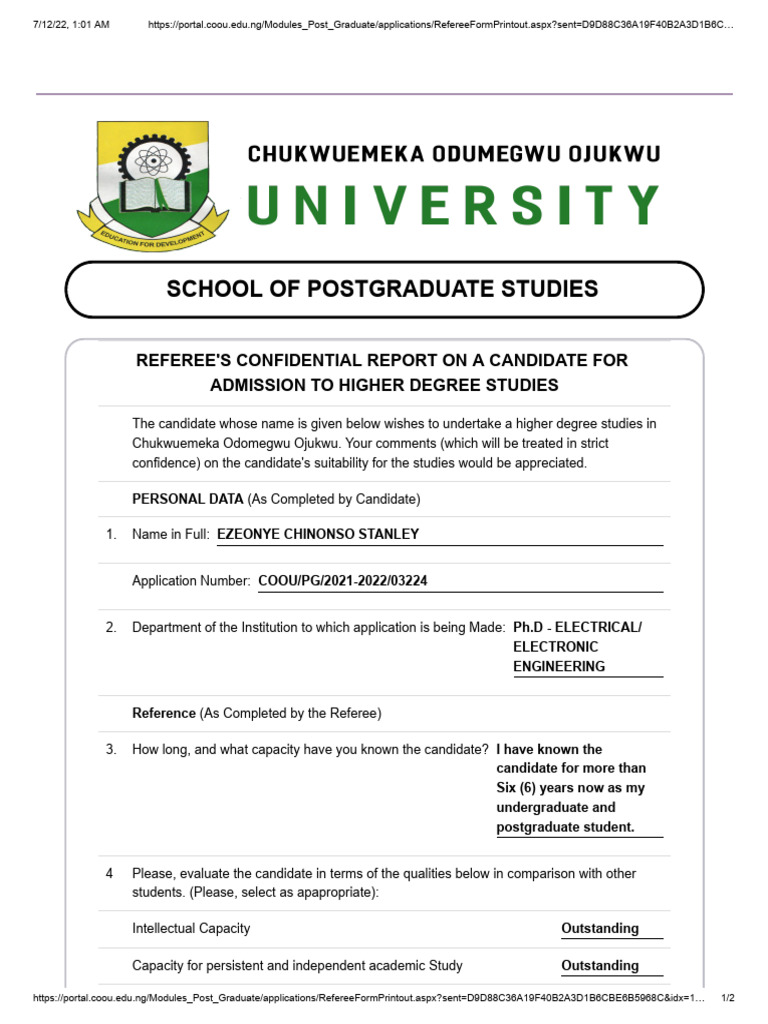 7/12/22, 1:01 AM https://portal.coou.edu.ng/Modules_Post_Graduate/applications/RefereeFormPrintout.aspx?sent=D9D88C36A19F40B2A3D1B6C…

EDUCATION FOR DEVELOPMENT

CHUKWUEMEKA ODUMEGWU OJUKWU
UNIVERSITY

SCHOOL OF POSTGRADUATE STUDIES

REFEREE'S CONFIDENTIAL REPORT ON A CANDIDATE FOR ADMISSION TO HIGHER DEGREE STUDIES

The candidate whose name is given below wishes to undertake a higher degree studies in Chukwuemeka Odomegwu Ojukwu. Your comments (which will be treated in strict confidence) on the candidate's suitability for the studies would be appreciated.

PERSONAL DATA (As Completed by Candidate)

1. Name in Full: EZEONYE CHINONSO STANLEY

Application Number: COOU/PG/2021-2022/03224

2. Department of the Institution to which application is being Made: Ph.D - ELECTRICAL/ ELECTRONIC ENGINEERING

Reference (As Completed by the Referee)

3. How long, and what capacity have you known the candidate? I have known the candidate for more than Six (6) years now as my undergraduate and postgraduate student.

4 Please, evaluate the candidate in terms of the qualities below in comparison with other students. (Please, select as apapropriate):

Intellectual Capacity Outstanding

Capacity for persistent and independent academic Study Outstanding

https://portal.coou.edu.ng/Modules_Post_Graduate/applications/RefereeFormPrintout.aspx?sent=D9D88C36A19F40B2A3D1B6CBE6B5968C&idx=1… 1/2